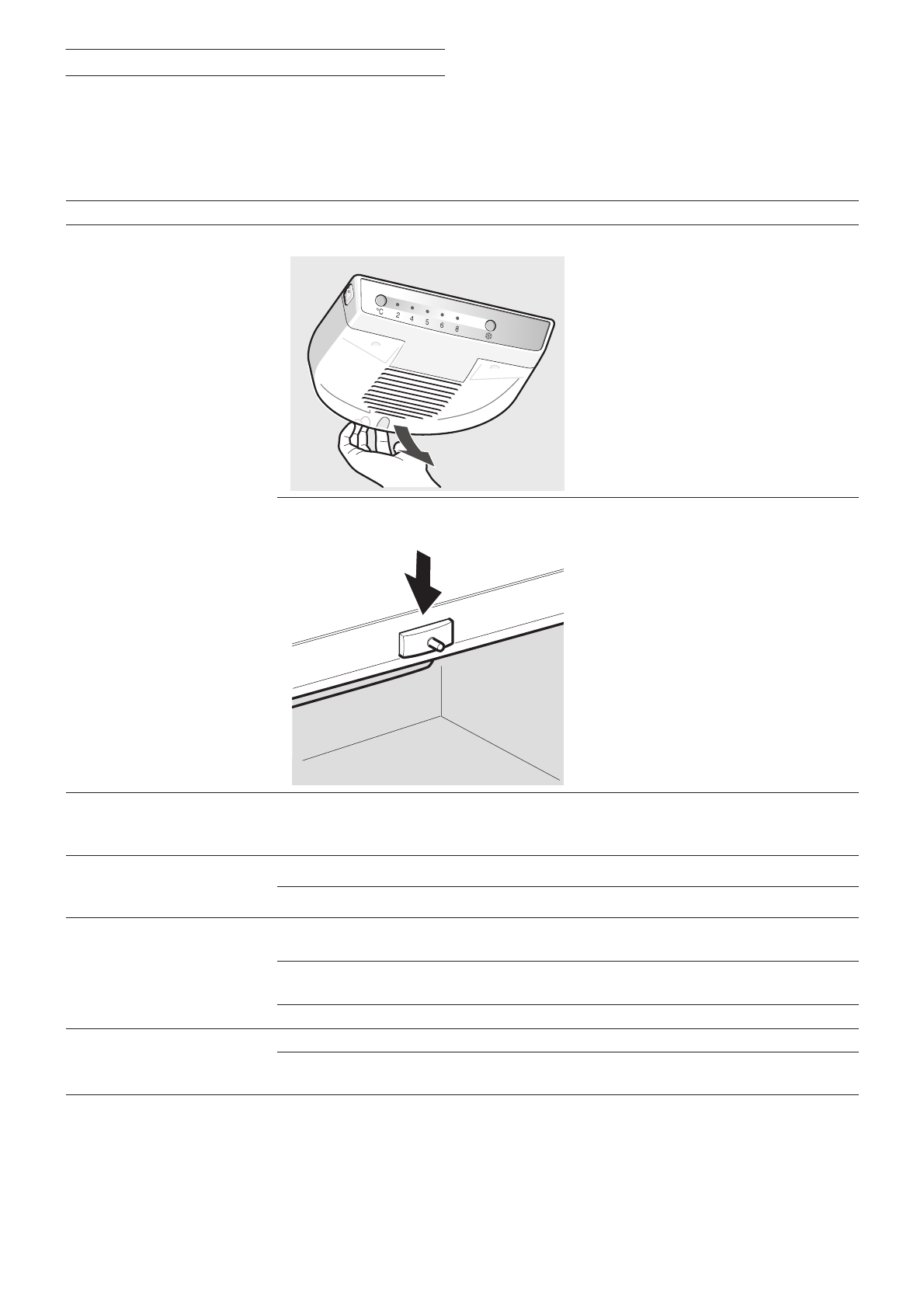 °C 2 4 5 6 8